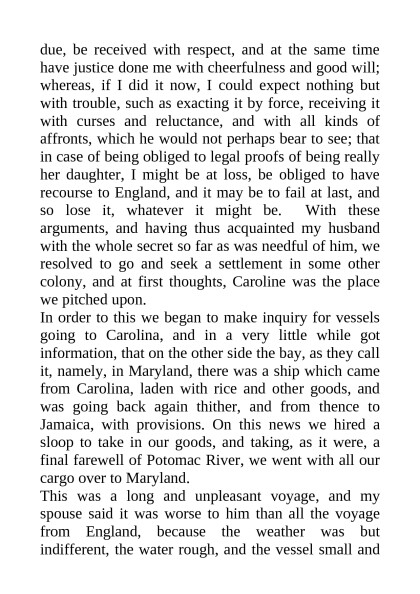 due, be received with respect, and at the same time have justice done me with cheerfulness and good will; whereas, if I did it now, I could expect nothing but with trouble, such as exacting it by force, receiving it with curses and reluctance, and with all kinds of affronts, which he would not perhaps bear to see; that in case of being obliged to legal proofs of being really her daughter, I might be at loss, be obliged to have recourse to England, and it may be to fail at last, and so lose it, whatever it might be. With these arguments, and having thus acquainted my husband with the whole secret so far as was needful of him, we resolved to go and seek a settlement in some other colony, and at first thoughts, Caroline was the place we pitched upon.
In order to this we began to make inquiry for vessels going to Carolina, and in a very little while got information, that on the other side the bay, as they call it, namely, in Maryland, there was a ship which came from Carolina, laden with rice and other goods, and was going back again thither, and from thence to Jamaica, with provisions. On this news we hired a sloop to take in our goods, and taking, as it were, a final farewell of Potomac River, we went with all our cargo over to Maryland.
This was a long and unpleasant voyage, and my spouse said it was worse to him than all the voyage from England, because the weather was but indifferent, the water rough, and the vessel small and